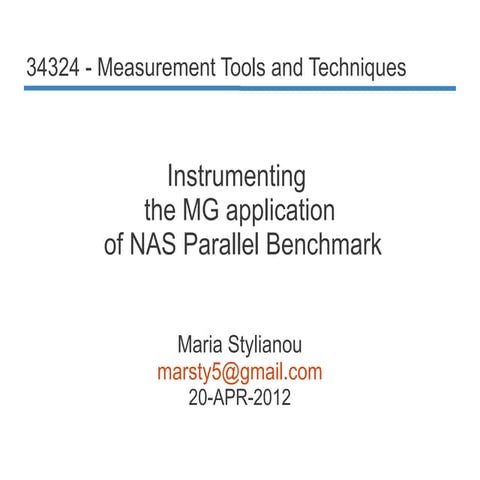 34324 - Measurement Tools and Techniques

Instrumenting
the MG application
of NAS Parallel Benchmark

Maria Stylianou
marsty5@gmail.com
20-APR-2012